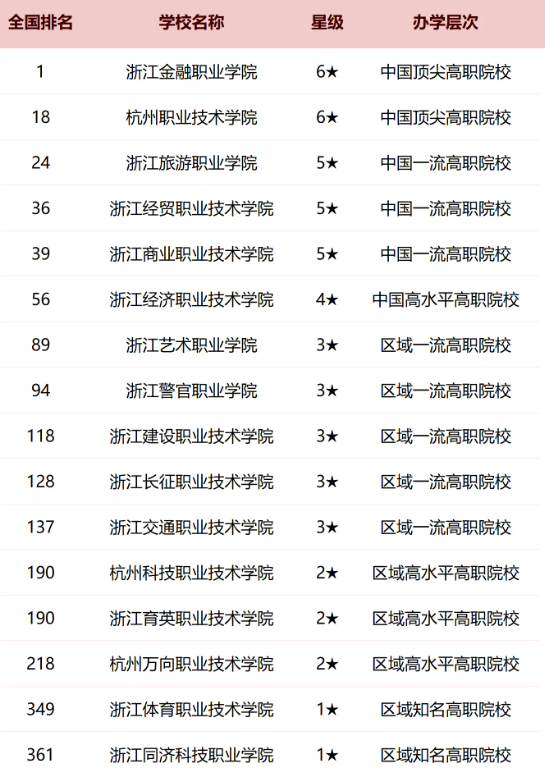 | 全国排名 | 学校名称 | 星级 | 办学层次 |
|---|---|---|---|
| 1 | 浙江金融职业学院 | 6★ | 中国顶尖高职院校 |
| 18 | 杭州职业技术学院 | 6★ | 中国顶尖高职院校 |
| 24 | 浙江旅游职业学院 | 5★ | 中国一流高职院校 |
| 36 | 浙江经贸职业技术学院 | 5★ | 中国一流高职院校 |
| 39 | 浙江商业职业技术学院 | 5★ | 中国一流高职院校 |
| 56 | 浙江经济职业技术学院 | 4★ | 中国高水平高职院校 |
| 89 | 浙江艺术职业学院 | 3★ | 区域一流高职院校 |
| 94 | 浙江警官职业学院 | 3★ | 区域一流高职院校 |
| 118 | 浙江建设职业技术学院 | 3★ | 区域一流高职院校 |
| 128 | 浙江长征职业技术学院 | 3★ | 区域一流高职院校 |
| 137 | 浙江交通职业技术学院 | 3★ | 区域一流高职院校 |
| 190 | 杭州科技职业技术学院 | 2★ | 区域高水平高职院校 |
| 190 | 浙江育英职业技术学院 | 2★ | 区域高水平高职院校 |
| 218 | 杭州万向职业技术学院 | 2★ | 区域高水平高职院校 |
| 349 | 浙江体育职业技术学院 | 1★ | 区域知名高职院校 |
| 361 | 浙江同济科技职业学院 | 1★ | 区域知名高职院校 |